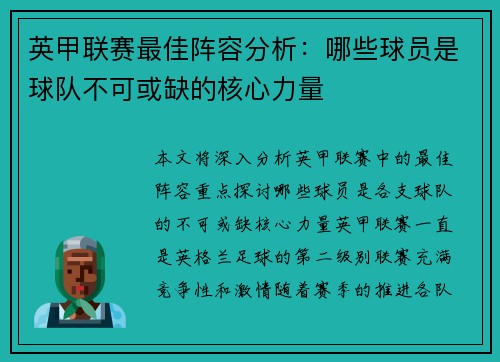 英甲联赛最佳阵容分析：哪些球员是球队不可或缺的核心力量

本文将深入分析英甲联赛中的最佳阵容重点探讨哪些球员是各支球队的不可或缺核心力量英甲联赛一直是英格兰足球的第二级别联赛充满竞争性和激情随着赛季的推进各队